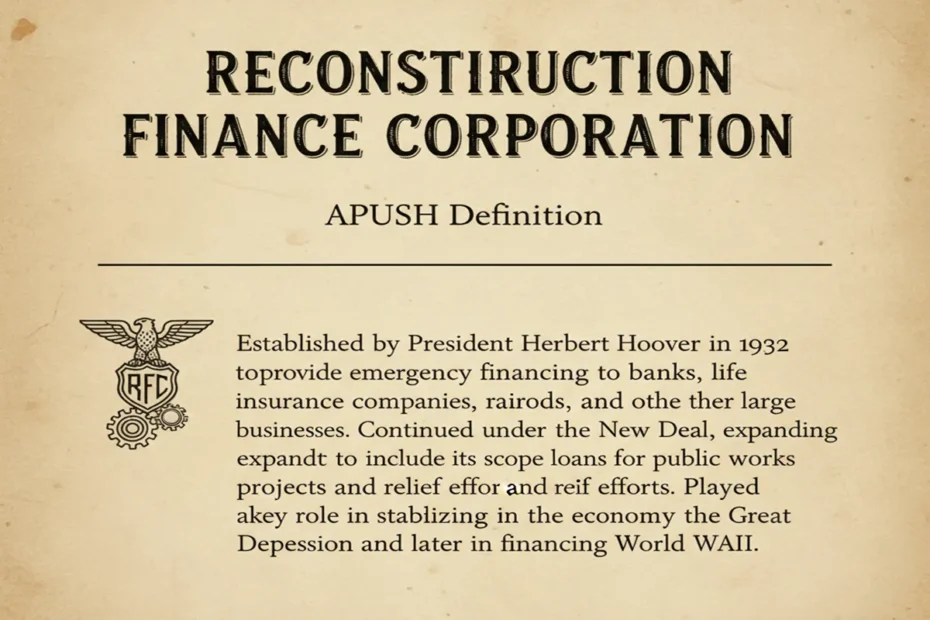 RECONSTIRUCTION FINANCE CORPORATION

APUSH Definition

RFC

Established by President Herbert Hoover in 1932 toprovide emergency financing to banks, life insurance companies, rairods, and othe ther large businesses. Continued under the New Deal, expanding expandt to include its scope loans for public works projects and relief effor and reif efforts. Played akey role in stablizing in the economy the Great Depession and later in financing World WAII.